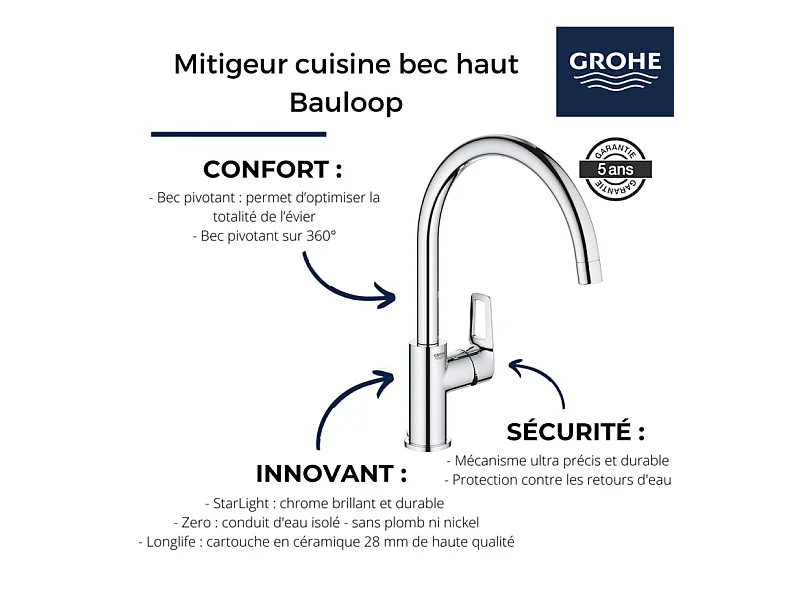 Mitigeur cuisine bec haut
Bauloop

GROHE

GARANTIE
5 ans
GARANTIE

CONFORT :
- Bec pivotant : permet d'optimiser la totalité de l'évier
- Bec pivotant sur 360°

SÉCURITÉ :
- Mécanisme ultra précis et durable
- Protection contre les retours d'eau

INNOVANT :
- StarLight : chrome brillant et durable
- Zero : conduit d'eau isolé - sans plomb ni nickel
- Longlife : cartouche en céramique 28 mm de haute qualité